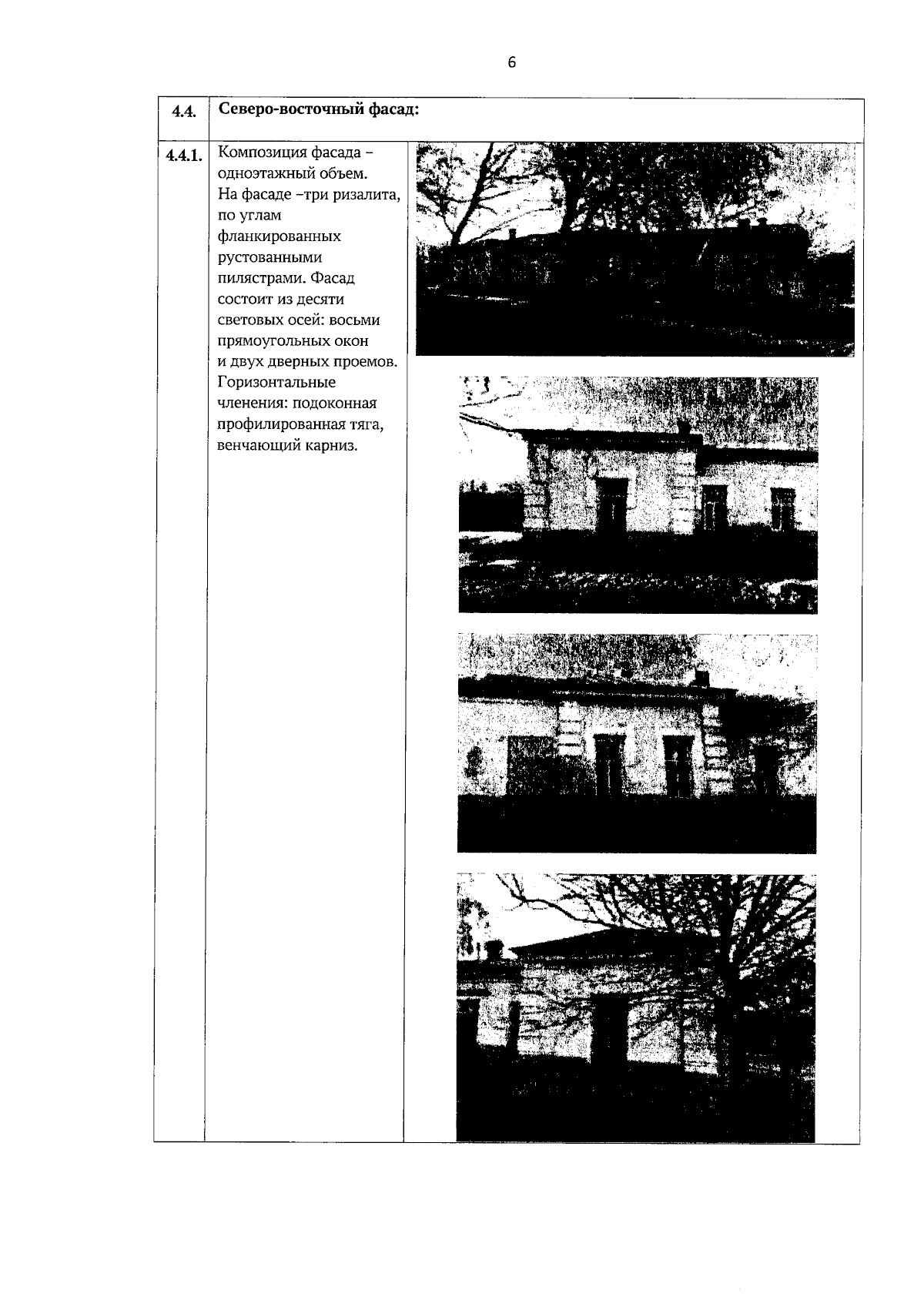 6

| 4.4. | Северо-восточный фасад: | |
|---|---|---|
| 4.4.1. | Композиция фасада – одноэтажный объем. На фасаде –три ризалита, по углам фланкированных рустованными пилястрами. Фасад состоит из десяти световых осей: восьми прямоугольных окон и двух дверных проемов. Горизонтальные членения: подоконная профилированная тяга, венчающий карниз. | |